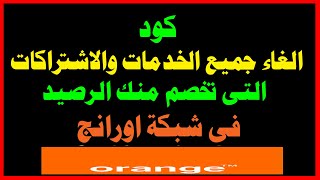 كود
الغاء جميع الخدمات والاشتراكات
التى تخصم منك الرصيد
فى شبكة اورانج

orange™